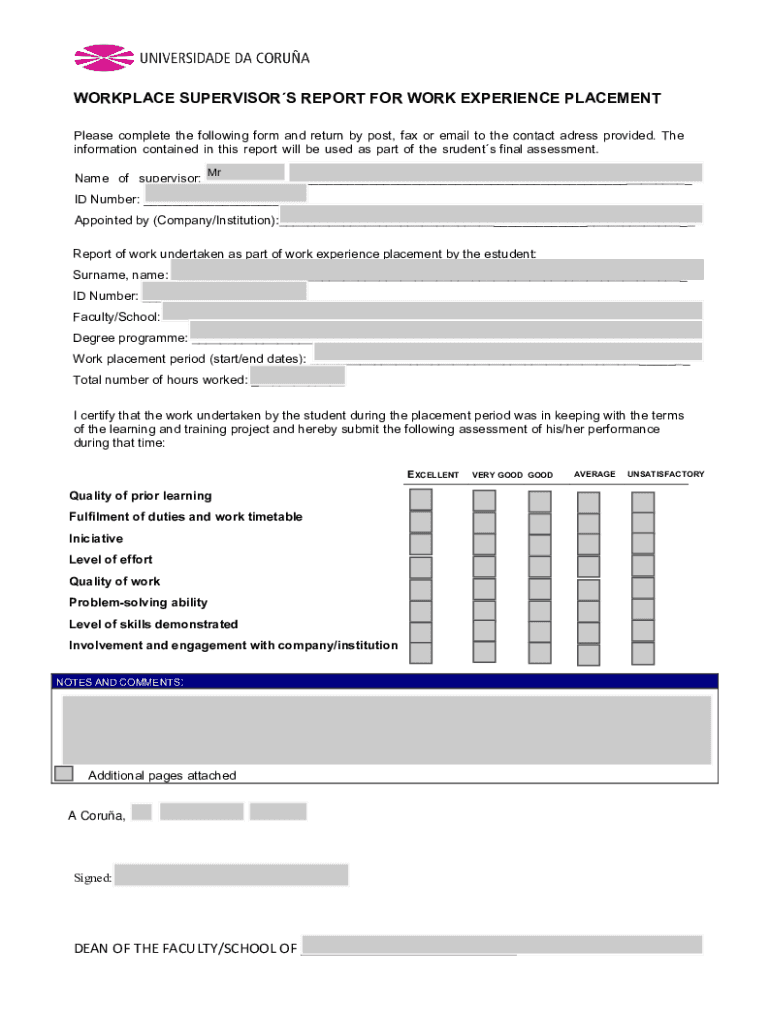 UNIVERSIDADE DA CORUÑA

WORKPLACE SUPERVISOR´S REPORT FOR WORK EXPERIENCE PLACEMENT

Please complete the following form and return by post, fax or email to the contact adress provided. The information contained in this report will be used as part of the srudent´s final assessment.

Name of supervisor: Mr

ID Number:

Appointed by (Company/Institution):

Report of work undertaken as part of work experience placement by the estudent:

Surname, name:

ID Number:

Faculty/School:

Degree programme:

Work placement period (start/end dates):

Total number of hours worked:

I certify that the work undertaken by the student during the placement period was in keeping with the terms of the learning and training project and hereby submit the following assessment of his/her performance during that time:

| | EXCELLENT | VERY GOOD | GOOD | AVERAGE | UNSATISFACTORY |
|---|---|---|---|---|---|
| Quality of prior learning | | | | | |
| Fulfilment of duties and work timetable | | | | | |
| Iniciative | | | | | |
| Level of effort | | | | | |
| Quality of work | | | | | |
| Problem-solving ability | | | | | |
| Level of skills demonstrated | | | | | |
| Involvement and engagement with company/institution | | | | | |

NOTES AND COMMENTS:

Additional pages attached

A Coruña,

Signed:

DEAN OF THE FACULTY/SCHOOL OF